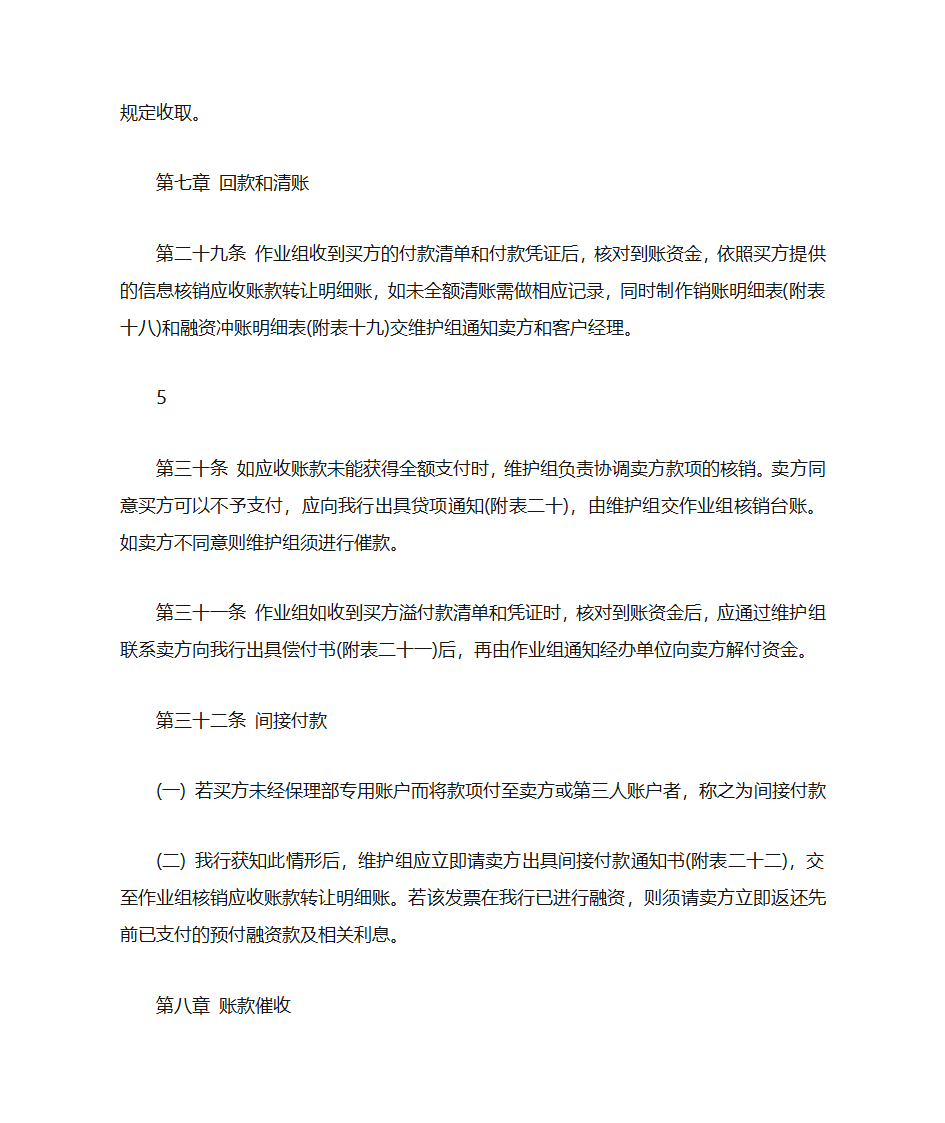 规定收取。

第七章 回款和清账

第二十九条 作业组收到买方的付款清单和付款凭证后，核对到账资金，依照买方提供的信息核销应收账款转让明细账，如未全额清账需做相应记录，同时制作销账明细表(附表十八)和融资冲账明细表(附表十九)交维护组通知卖方和客户经理。

5

第三十条 如应收账款未能获得全额支付时，维护组负责协调卖方款项的核销。卖方同意买方可以不予支付，应向我行出具贷项通知(附表二十)，由维护组交作业组核销台账。如卖方不同意则维护组须进行催款。

第三十一条 作业组如收到买方溢付款清单和凭证时，核对到账资金后，应通过维护组联系卖方向我行出具偿付书(附表二十一)后，再由作业组通知经办单位向卖方解付资金。

第三十二条 间接付款

(一) 若买方未经保理部专用账户而将款项付至卖方或第三人账户者，称之为间接付款

(二) 我行获知此情形后，维护组应立即请卖方出具间接付款通知书(附表二十二)，交至作业组核销应收账款转让明细账。若该发票在我行已进行融资，则须请卖方立即返还先前已支付的预付融资款及相关利息。

第八章 账款催收